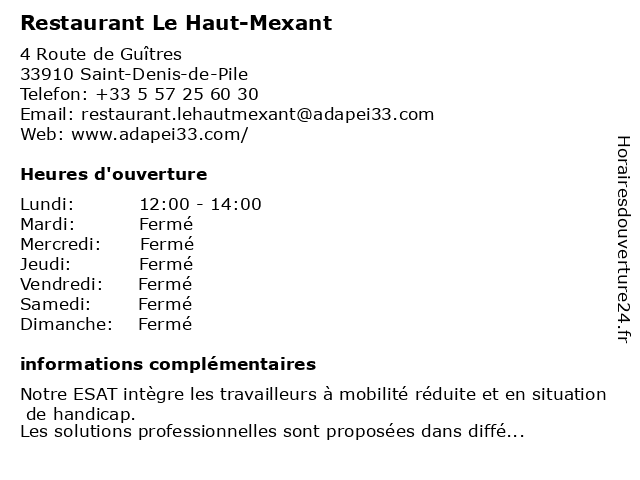 Restaurant Le Haut-Mexant

4 Route de Guîtres
33910 Saint-Denis-de-Pile
Telefon: +33 5 57 25 60 30
Email: restaurant.lehautmexant@adapei33.com
Web: www.adapei33.com/

Heures d'ouverture

| Lundi: | 12:00 - 14:00 |
|---|---|
| Mardi: | Fermé |
| Mercredi: | Fermé |
| Jeudi: | Fermé |
| Vendredi: | Fermé |
| Samedi: | Fermé |
| Dimanche: | Fermé |

informations complémentaires

Notre ESAT intègre les travailleurs à mobilité réduite et en situation de handicap.
Les solutions professionnelles sont proposées dans diffé...

Horairesdouverture24.fr